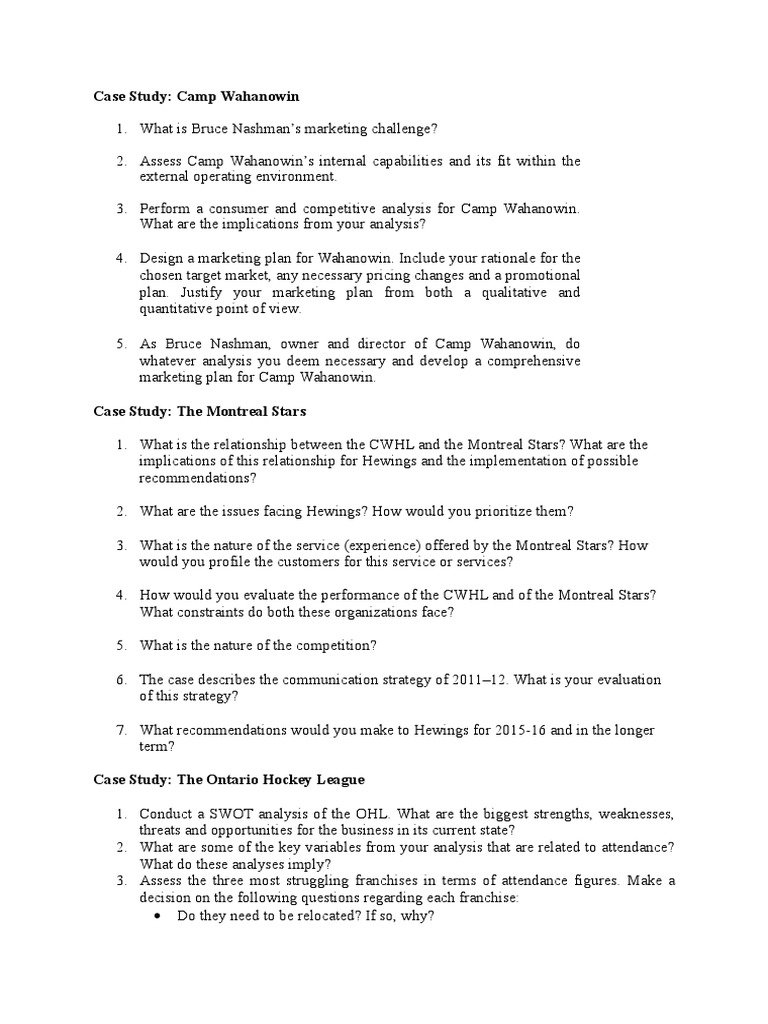 Case Study: Camp Wahanowin

1. What is Bruce Nashman's marketing challenge?

2. Assess Camp Wahanowin's internal capabilities and its fit within the external operating environment.

3. Perform a consumer and competitive analysis for Camp Wahanowin. What are the implications from your analysis?

4. Design a marketing plan for Wahanowin. Include your rationale for the chosen target market, any necessary pricing changes and a promotional plan. Justify your marketing plan from both a qualitative and quantitative point of view.

5. As Bruce Nashman, owner and director of Camp Wahanowin, do whatever analysis you deem necessary and develop a comprehensive marketing plan for Camp Wahanowin.

Case Study: The Montreal Stars

1. What is the relationship between the CWHL and the Montreal Stars? What are the implications of this relationship for Hewings and the implementation of possible recommendations?

2. What are the issues facing Hewings? How would you prioritize them?

3. What is the nature of the service (experience) offered by the Montreal Stars? How would you profile the customers for this service or services?

4. How would you evaluate the performance of the CWHL and of the Montreal Stars? What constraints do both these organizations face?

5. What is the nature of the competition?

6. The case describes the communication strategy of 2011–12. What is your evaluation of this strategy?

7. What recommendations would you make to Hewings for 2015-16 and in the longer term?

Case Study: The Ontario Hockey League

1. Conduct a SWOT analysis of the OHL. What are the biggest strengths, weaknesses, threats and opportunities for the business in its current state?
2. What are some of the key variables from your analysis that are related to attendance? What do these analyses imply?
3. Assess the three most struggling franchises in terms of attendance figures. Make a decision on the following questions regarding each franchise:
• Do they need to be relocated? If so, why?